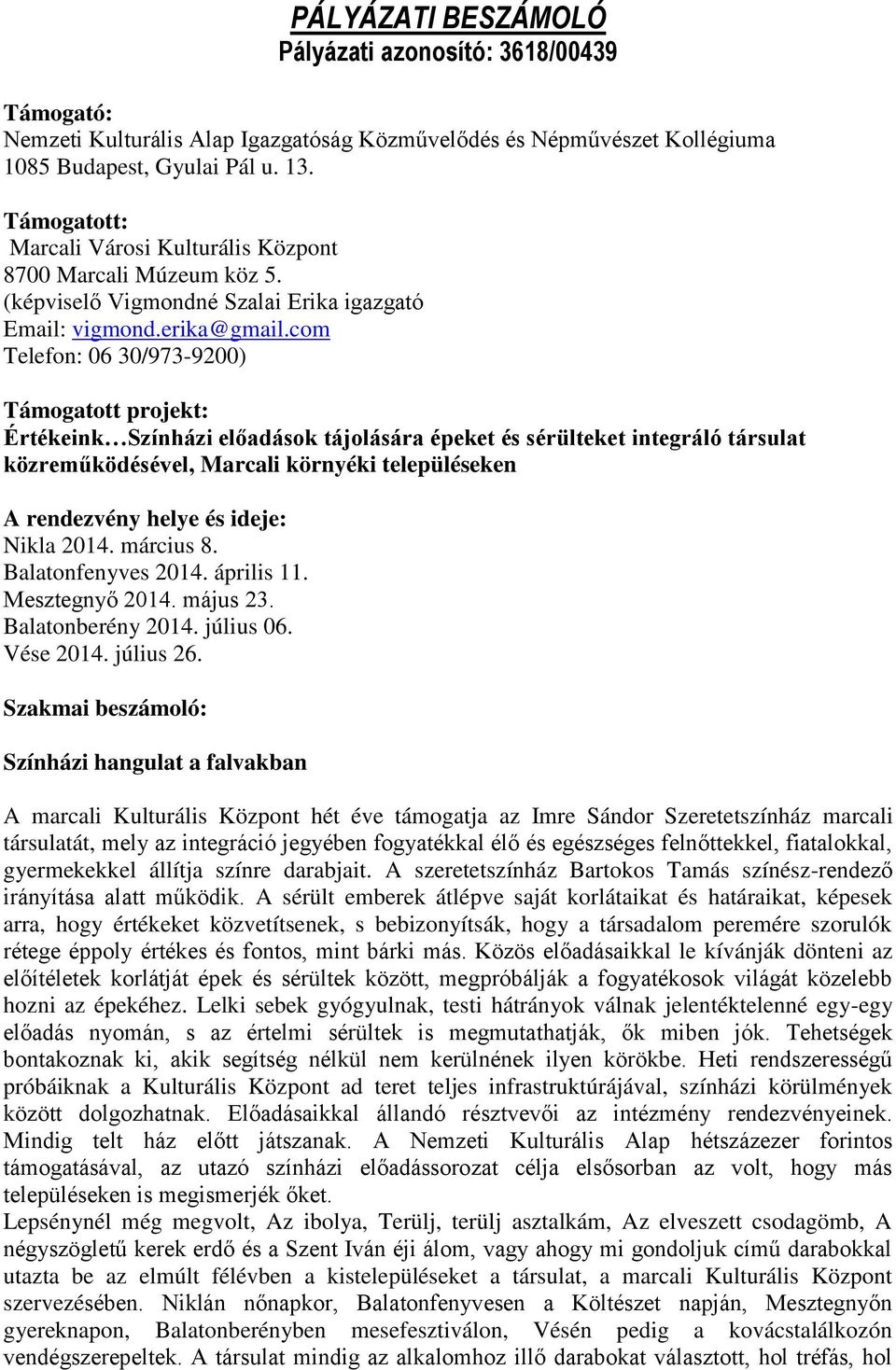 PÁLYÁZATI BESZÁMOLÓ
Pályázati azonosító: 3618/00439

Támogató:
Nemzeti Kulturális Alap Igazgatóság Közművelődés és Népművészet Kollégiuma
1085 Budapest, Gyulai Pál u. 13.

Támogatott:
Marcali Városi Kulturális Központ
8700 Marcali Múzeum köz 5.
(képviselő Vigmondné Szalai Erika igazgató
Email: vigmond.erika@gmail.com
Telefon: 06 30/973-9200)

Támogatott projekt:
Értékeink…Színházi előadások tájolására épeket és sérülteket integráló társulat közreműködésével, Marcali környéki településeken

A rendezvény helye és ideje:
Nikla 2014. március 8.
Balatonfenyves 2014. április 11.
Mesztegnyő 2014. május 23.
Balatonberény 2014. július 06.
Vése 2014. július 26.

Szakmai beszámoló:

Színházi hangulat a falvakban

A marcali Kulturális Központ hét éve támogatja az Imre Sándor Szeretetszínház marcali társulatát, mely az integráció jegyében fogyatékkal élő és egészséges felnőttekkel, fiatalokkal, gyermekekkel állítja színre darabjait. A szeretetszínház Bartokos Tamás színész-rendező irányítása alatt működik. A sérült emberek átlépve saját korlátaikat és határaikat, képesek arra, hogy értékeket közvetítsenek, s bebizonyítsák, hogy a társadalom peremére szorulók rétege éppoly értékes és fontos, mint bárki más. Közös előadásaikkal le kívánják dönteni az előítéletek korlátját épek és sérültek között, megpróbálják a fogyatékosok világát közelebb hozni az épekéhez. Lelki sebek gyógyulnak, testi hátrányok válnak jelentéktelenné egy-egy előadás nyomán, s az értelmi sérültek is megmutathatják, ők miben jók. Tehetségek bontakoznak ki, akik segítség nélkül nem kerülnének ilyen körökbe. Heti rendszerességű próbáiknak a Kulturális Központ ad teret teljes infrastruktúrájával, színházi körülmények között dolgozhatnak. Előadásaikkal állandó résztvevői az intézmény rendezvényeinek. Mindig telt ház előtt játszanak. A Nemzeti Kulturális Alap hétszázezer forintos támogatásával, az utazó színházi előadássorozat célja elsősorban az volt, hogy más településeken is megismerjék őket.
Lepsénynél még megvolt, Az ibolya, Terülj, terülj asztalkám, Az elveszett csodagömb, A négyszögletű kerek erdő és a Szent Iván éji álom, vagy ahogy mi gondoljuk című darabokkal utazta be az elmúlt félévben a kistelepüléseket a társulat, a marcali Kulturális Központ szervezésében. Niklán nőnapkor, Balatonfenyvesen a Költészet napján, Mesztegnyőn gyereknapon, Balatonberényben mesefesztiválon, Vésén pedig a kovácstalálkozón vendégszerepeltek. A társulat mindig az alkalomhoz illő darabokat választott, hol tréfás, hol